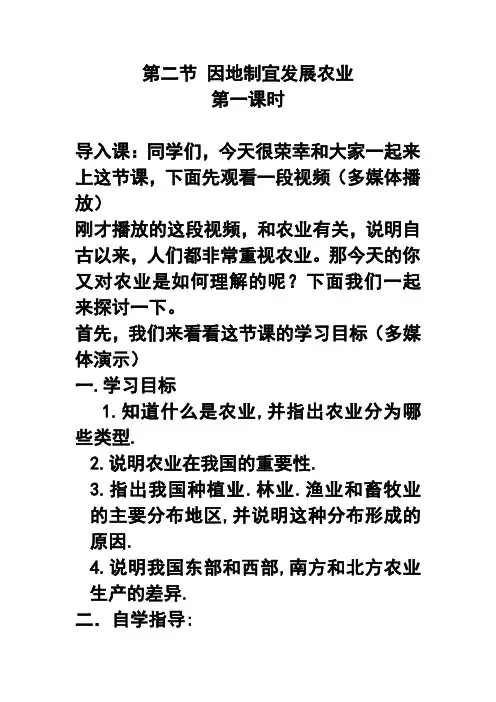 第二节 因地制宜发展农业
第一课时

导入课：同学们，今天很荣幸和大家一起来上这节课，下面先观看一段视频（多媒体播放）
刚才播放的这段视频，和农业有关，说明自古以来，人们都非常重视农业。那今天的你又对农业是如何理解的呢？下面我们一起来探讨一下。
首先，我们来看看这节课的学习目标（多媒体演示）
一.学习目标
1.知道什么是农业,并指出农业分为哪些类型.
2.说明农业在我国的重要性.
3.指出我国种植业.林业.渔业和畜牧业的主要分布地区,并说明这种分布形成的原因.
4.说明我国东部和西部,南方和北方农业生产的差异.
二. 自学指导: